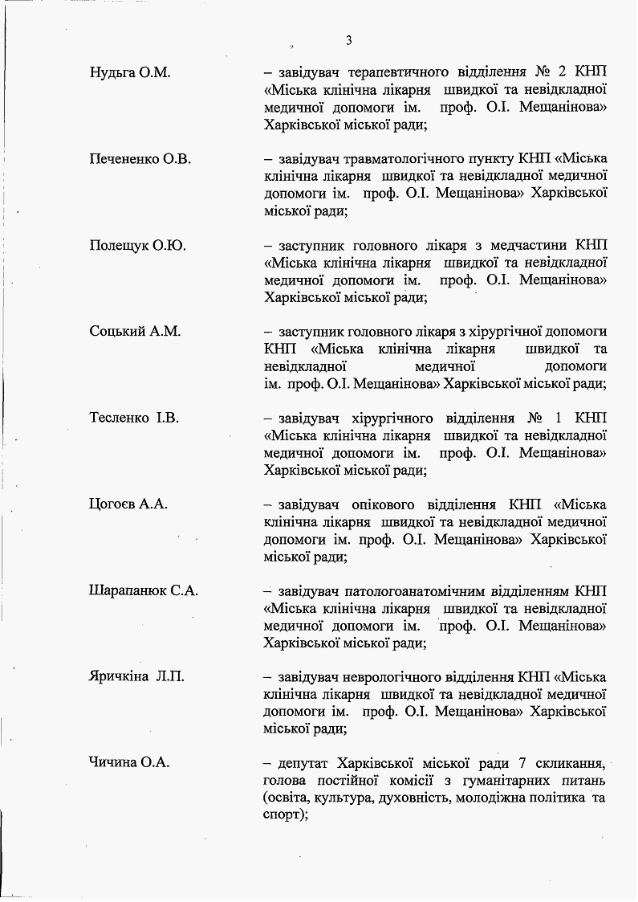 3

Нудьга О.М. – завідувач терапевтичного відділення № 2 КНП «Міська клінічна лікарня швидкої та невідкладної медичної допомоги ім. проф. О.І. Мещанінова» Харківської міської ради;

Печененко О.В. – завідувач травматологічного пункту КНП «Міська клінічна лікарня швидкої та невідкладної медичної допомоги ім. проф. О.І. Мещанінова» Харківської міської ради;

Полещук О.Ю. – заступник головного лікаря з медчастини КНП «Міська клінічна лікарня швидкої та невідкладної медичної допомоги ім. проф. О.І. Мещанінова» Харківської міської ради;

Соцький А.М. – заступник головного лікаря з хірургічної допомоги КНП «Міська клінічна лікарня швидкої та невідкладної медичної допомоги ім. проф. О.І. Мещанінова» Харківської міської ради;

Тесленко І.В. – завідувач хірургічного відділення № 1 КНП «Міська клінічна лікарня швидкої та невідкладної медичної допомоги ім. проф. О.І. Мещанінова» Харківської міської ради;

Цогоєв А.А. – завідувач опікового відділення КНП «Міська клінічна лікарня швидкої та невідкладної медичної допомоги ім. проф. О.І. Мещанінова» Харківської міської ради;

Шарапанюк С.А. – завідувач патологоанатомічним відділенням КНП «Міська клінічна лікарня швидкої та невідкладної медичної допомоги ім. проф. О.І. Мещанінова» Харківської міської ради;

Яричкіна Л.П. – завідувач неврологічного відділення КНП «Міська клінічна лікарня швидкої та невідкладної медичної допомоги ім. проф. О.І. Мещанінова» Харківської міської ради;

Чичина О.А. – депутат Харківської міської ради 7 скликання, голова постійної комісії з гуманітарних питань (освіта, культура, духовність, молодіжна політика та спорт);